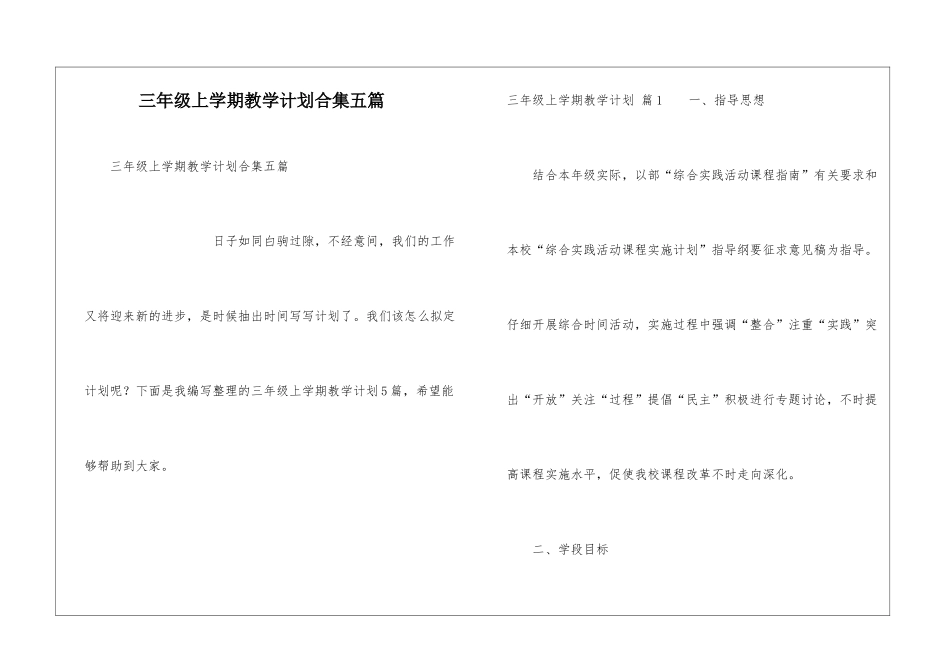 三年级上学期教学计划合集五篇

三年级上学期教学计划合集五篇

日子如同白驹过隙，不经意间，我们的工作又将迎来新的进步，是时候抽出时间写写计划了。我们该怎么拟定计划呢？下面是我编写整理的三年级上学期教学计划5篇，希望能够帮助到大家。

三年级上学期教学计划 篇1 一、指导思想

结合本年级实际，以部“综合实践活动课程指南”有关要求和本校“综合实践活动课程实施计划”指导纲要征求意见稿为指导。仔细开展综合时间活动，实施过程中强调“整合”注重“实践”突出“开放”关注“过程”提倡“民主”积极进行专题讨论，不时提高课程实施水平，促使我校课程改革不时走向深化。

二、学段目标